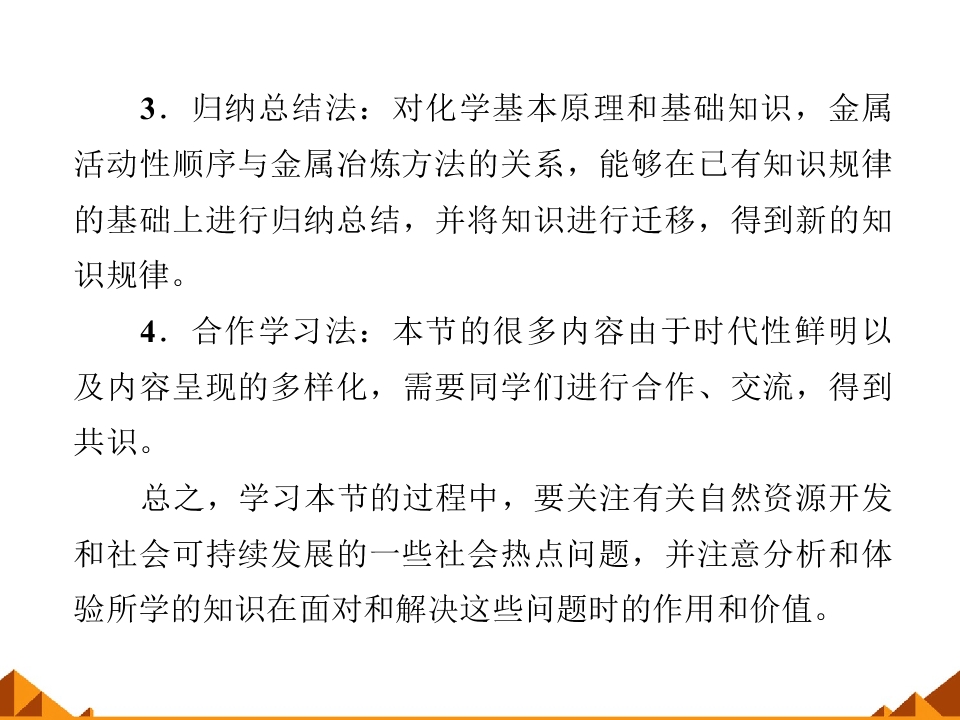 3．归纳总结法：对化学基本原理和基础知识，金属活动性顺序与金属冶炼方法的关系，能够在已有知识规律的基础上进行归纳总结，并将知识进行迁移，得到新的知识规律。

4．合作学习法：本节的很多内容由于时代性鲜明以及内容呈现的多样化，需要同学们进行合作、交流，得到共识。

总之，学习本节的过程中，要关注有关自然资源开发和社会可持续发展的一些社会热点问题，并注意分析和体验所学的知识在面对和解决这些问题时的作用和价值。